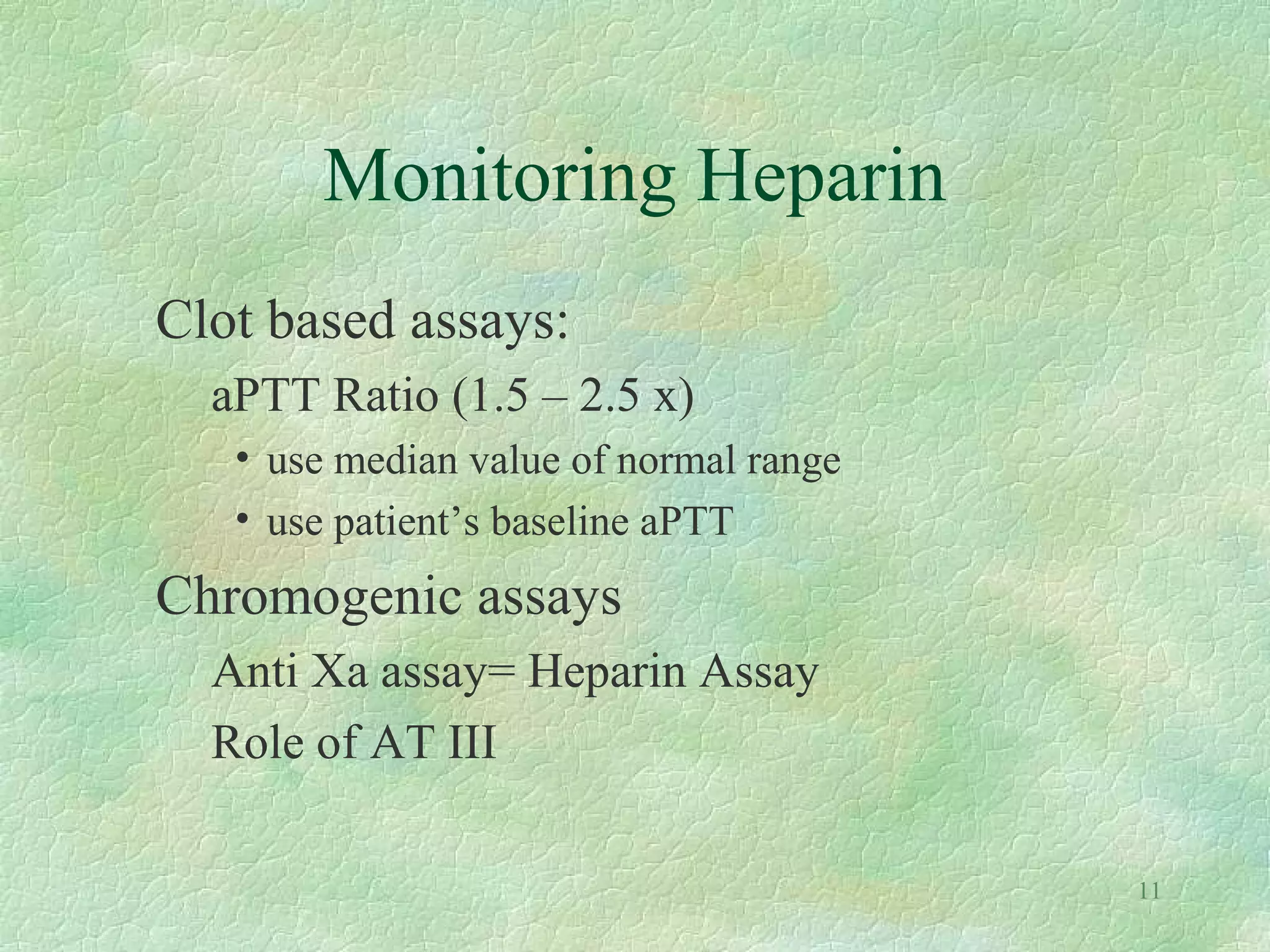 Monitoring Heparin

Clot based assays:

aPTT Ratio (1.5 – 2.5 x)

• use median value of normal range

• use patient’s baseline aPTT

Chromogenic assays

Anti Xa assay= Heparin Assay

Role of AT III

11